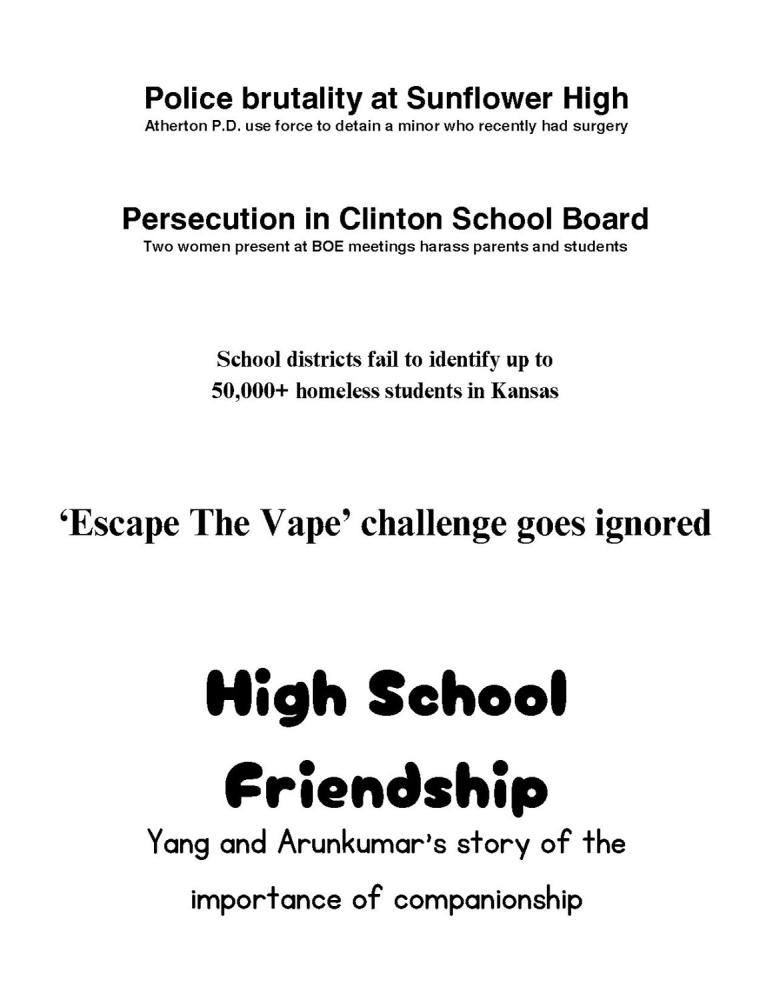 Police brutality at Sunflower High

Atherton P.D. use force to detain a minor who recently had surgery

Persecution in Clinton School Board

Two women present at BOE meetings harass parents and students

School districts fail to identify up to 50,000+ homeless students in Kansas

‘Escape The Vape’ challenge goes ignored

High School Friendship

Yang and Arunkumar's story of the importance of companionship